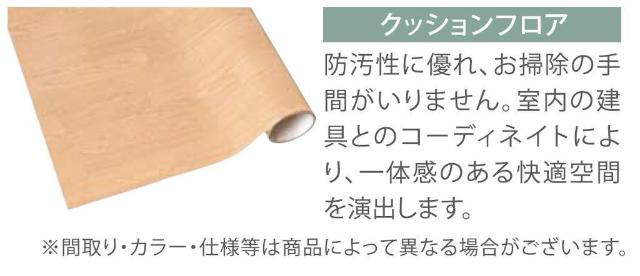 クッションフロア

防汚性に優れ、お掃除の手間がいりません。室内の建具とのコーディネイトにより、一体感のある快適空間を演出します。

※間取り・カラー・仕様等は商品によって異なる場合がございます。